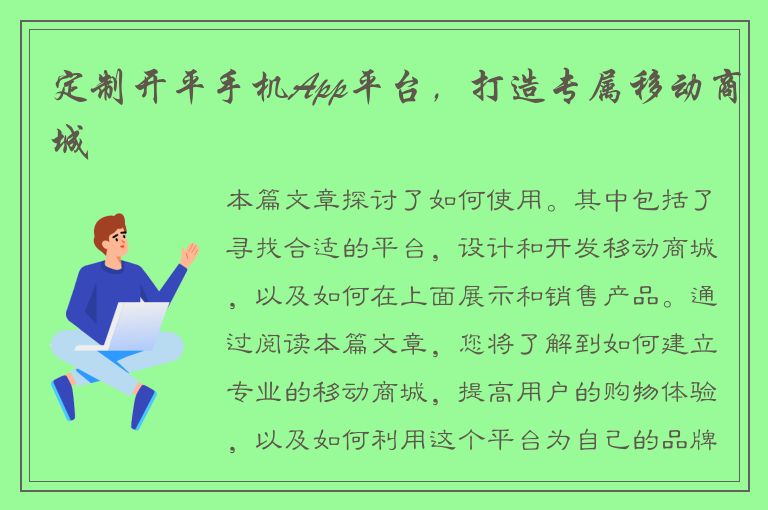 定制开平手机App平台，打造专属移动商城

本篇文章探讨了如何使用。其中包括了寻找合适的平台，设计和开发移动商城，以及如何在上面展示和销售产品。通过阅读本篇文章，您将了解到如何建立专业的移动商城，提高用户的购物体验，以及如何利用这个平台为自己的品牌